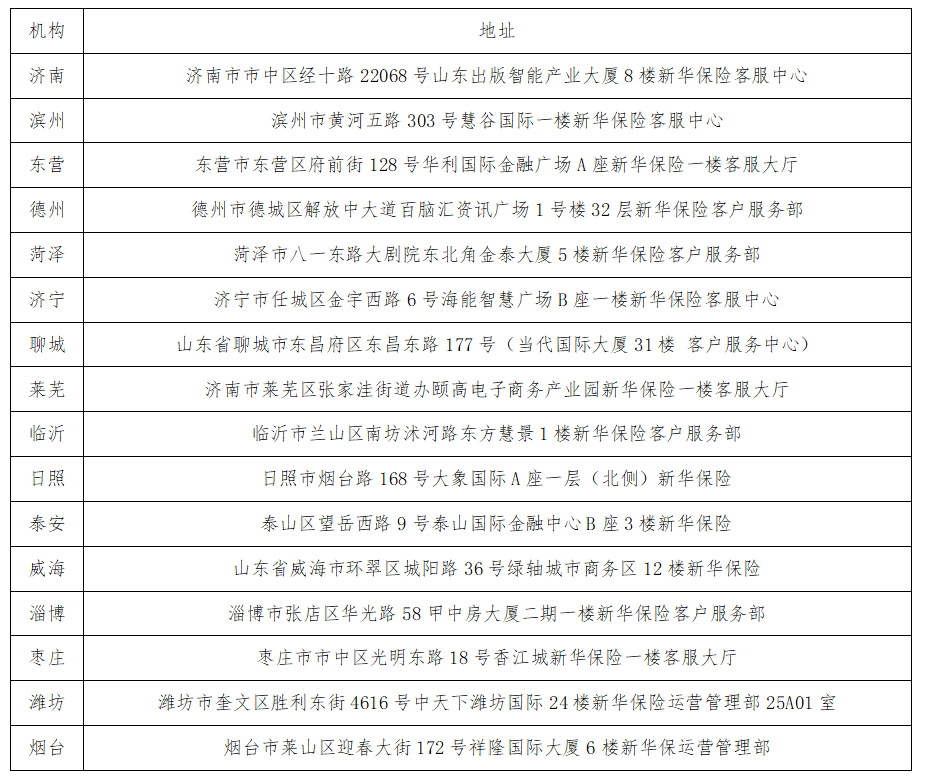 | 机构 | 地址 |
|---|---|
| 济南 | 济南市市中区经十路 22068 号山东出版智能产业大厦 8 楼新华保险客服中心 |
| 滨州 | 滨州市黄河五路 303 号慧谷国际一楼新华保险客服中心 |
| 东营 | 东营市东营区府前街 128 号华利国际金融广场 A 座新华保险一楼客服大厅 |
| 德州 | 德州市德城区解放中大道百脑汇资讯广场 1 号楼 32 层新华保险客户服务部 |
| 菏泽 | 菏泽市八一东路大剧院东北角金泰大厦 5 楼新华保险客户服务部 |
| 济宁 | 济宁市任城区金宇西路 6 号海能智慧广场 B 座一楼新华保险客服中心 |
| 聊城 | 山东省聊城市东昌府区东昌东路 177 号（当代国际大厦 31 楼 客户服务中心） |
| 莱芜 | 济南市莱芜区张家洼街道办颐高电子商务产业园新华保险一楼客服大厅 |
| 临沂 | 临沂市兰山区南坊沭河路东方慧景 1 楼新华保险客户服务部 |
| 日照 | 日照市烟台路 168 号大象国际 A 座一层（北侧）新华保险 |
| 泰安 | 泰山区望岳西路 9 号泰山国际金融中心 B 座 3 楼新华保险 |
| 威海 | 山东省威海市环翠区城阳路 36 号绿轴城市商务区 12 楼新华保险 |
| 淄博 | 淄博市张店区华光路 58 甲中房大厦二期一楼新华保险客户服务部 |
| 枣庄 | 枣庄市市中区光明东路 18 号香江城新华保险一楼客服大厅 |
| 潍坊 | 潍坊市奎文区胜利东街 4616 号中天下潍坊国际 24 楼新华保险运营管理部 25A01 室 |
| 烟台 | 烟台市莱山区迎春大街 172 号祥隆国际大厦 6 楼新华保运营管理部 |